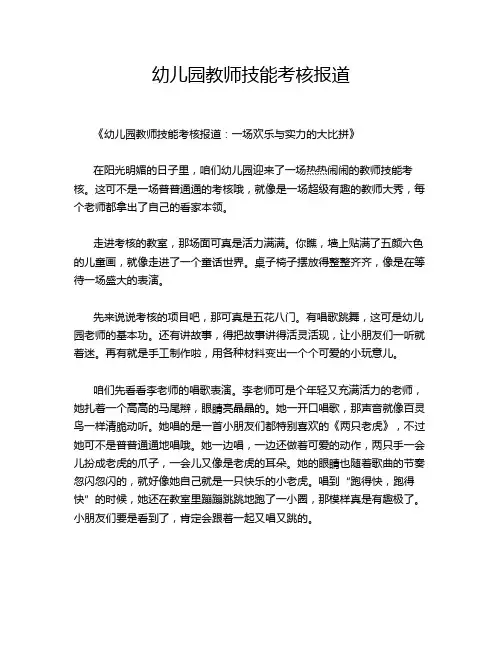 幼儿园教师技能考核报道

《幼儿园教师技能考核报道：一场欢乐与实力的大比拼》

在阳光明媚的日子里，咱们幼儿园迎来了一场热热闹闹的教师技能考核。这可不是一场普普通通的考核哦，就像是一场超级有趣的教师大秀，每个老师都拿出了自己的看家本领。

走进考核的教室，那场面可真是活力满满。你瞧，墙上贴满了五颜六色的儿童画，就像走进了一个童话世界。桌子椅子摆放得整整齐齐，像是在等待一场盛大的表演。

先来说说考核的项目吧，那可真是五花八门。有唱歌跳舞，这可是幼儿园老师的基本功。还有讲故事，得把故事讲得活灵活现，让小朋友们一听就着迷。再有就是手工制作啦，用各种材料变出一个个可爱的小玩意儿。

咱们先看看李老师的唱歌表演。李老师可是个年轻又充满活力的老师，她扎着一个高高的马尾辫，眼睛亮晶晶的。她一开口唱歌，那声音就像百灵鸟一样清脆动听。她唱的是一首小朋友们都特别喜欢的《两只老虎》，不过她可不是普普通通地唱哦。她一边唱，一边还做着可爱的动作，两只手一会儿扮成老虎的爪子，一会儿又像是老虎的耳朵。她的眼睛也随着歌曲的节奏忽闪忽闪的，就好像她自己就是一只快乐的小老虎。唱到“跑得快，跑得快”的时候，她还在教室里蹦蹦跳跳地跑了一小圈，那模样真是有趣极了。小朋友们要是看到了，肯定会跟着一起又唱又跳的。